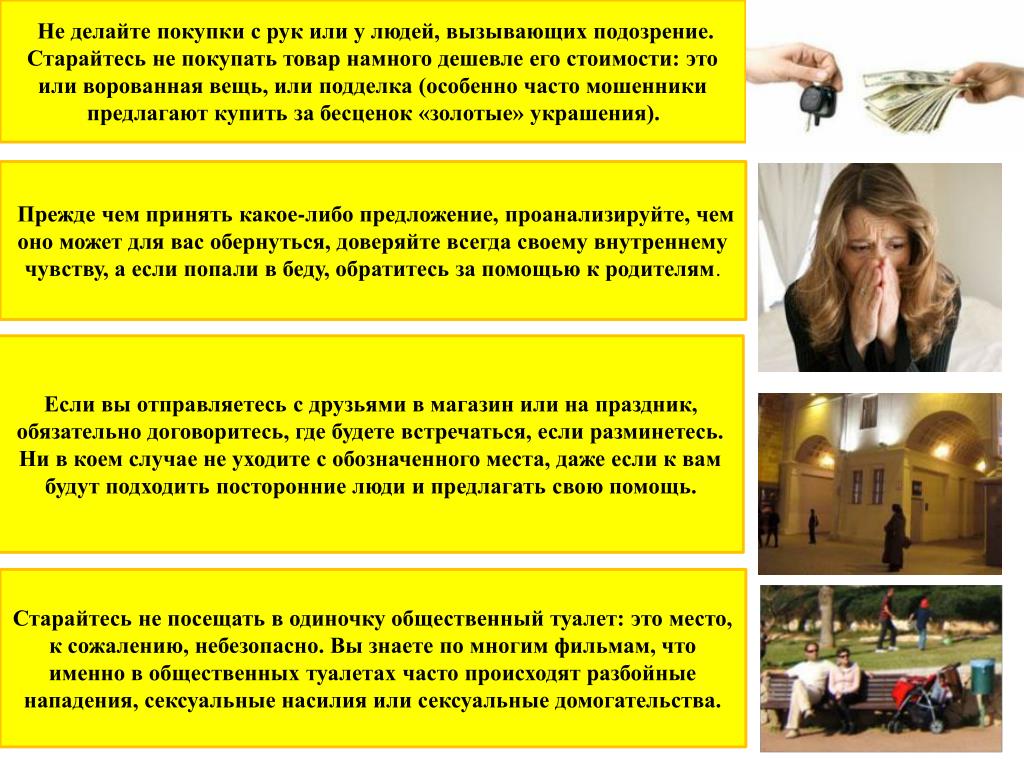 Не делайте покупки с рук или у людей, вызывающих подозрение. Старайтесь не покупать товар намного дешевле его стоимости: это или ворованная вещь, или подделка (особенно часто мошенники предлагают купить за бесценок «золотые» украшения).

Прежде чем принять какое-либо предложение, проанализируйте, чем оно может для вас обернуться, доверяйте всегда своему внутреннему чувству, а если попали в беду, обратитесь за помощью к родителям.

Если вы отправляетесь с друзьями в магазин или на праздник, обязательно договоритесь, где будете встречаться, если разминетесь. Ни в коем случае не уходите с обозначенного места, даже если к вам будут подходить посторонние люди и предлагать свою помощь.

Старайтесь не посещать в одиночку общественный туалет: это место, к сожалению, небезопасно. Вы знаете по многим фильмам, что именно в общественных туалетах часто происходят разбойные нападения, сексуальные насилия или сексуальные домогательства.